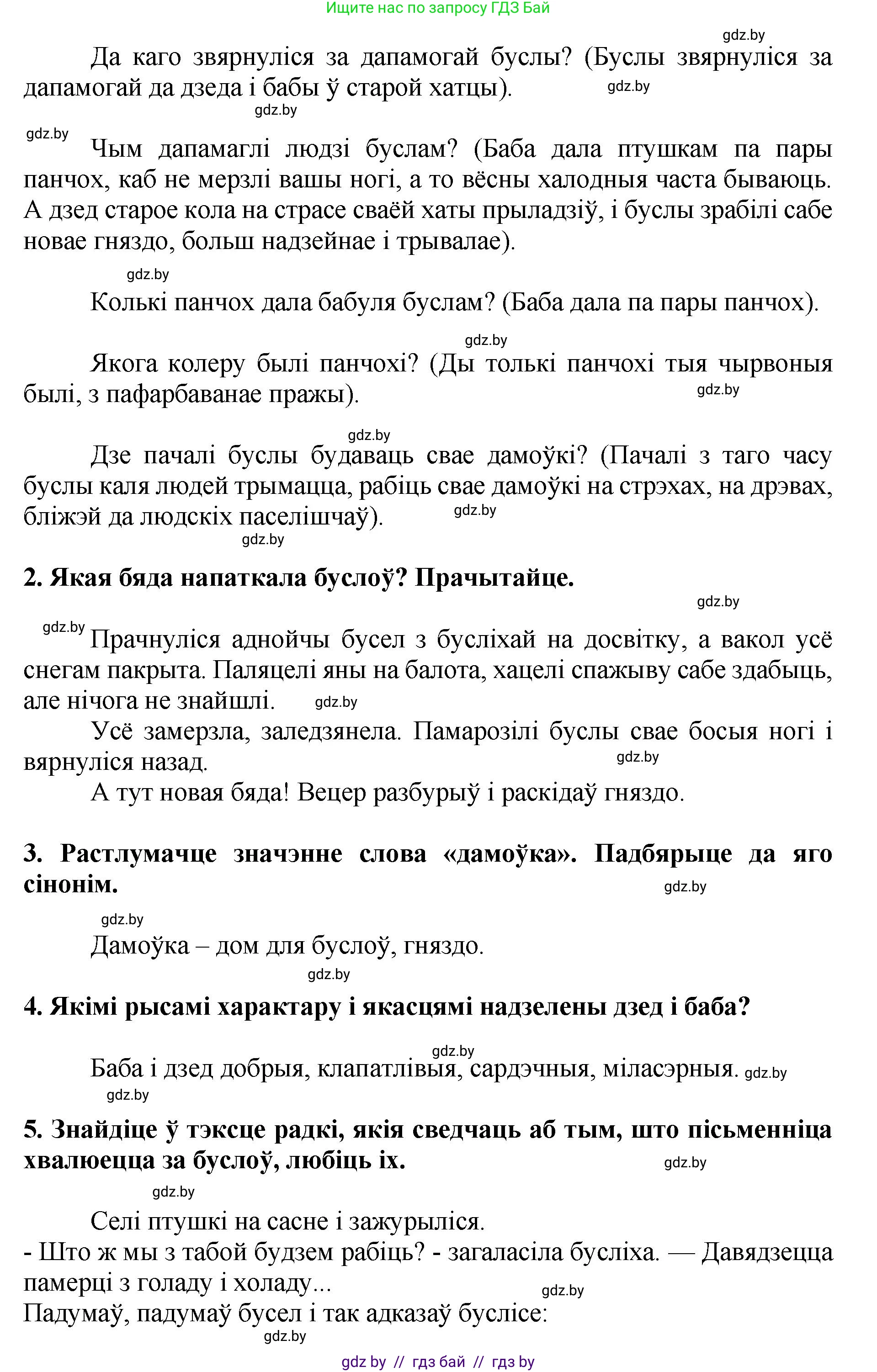 Ищите нас по запросу ГДЗ Бай

gdz.by

Да каго звярнуліся за дапамогай буслы? (Буслы звярнуліся за дапамогай да дзеда і бабы ў старой хатцы). gdz.by

gdz.by

gdz.by Чым дапамаглі людзі буслам? (Баба дала птушкам па пары панчох, каб не мерзлі вашы ногі, а то вёсны халодныя часта бываюць. А дзед старое кола на страсе сваёй хаты прыладзіў, і буслы зрабілі сабе новае гняздо, больш надзейнае і трывалае).

gdz.by

Колькі панчох дала бабуля буслам? (Баба дала па пары панчох).

gdz.by

Якога колеру былі панчохі? (Ды толькі панчохі тыя чырвоныя былі, з пафарбаванае пражы). gdz.by

gdz.by

Дзе пачалі буслы будаваць свае дамоўкі? (Пачалі з таго часу буслы каля людей трымацца, рабіць свае дамоўкі на стрэхах, на дрэвах, бліжэй да людскіх паселішчаў). gdz.by

gdz.by

2. Якая бяда напаткала буслоў? Прачытайце.

gdz.by

gdz.by Прачнуліся аднойчы бусел з бусліхай на досвітку, а вакол усё снегам пакрыта. Паляцелі яны на балота, хацелі спажыву сабе здабыць, але нічога не знайшлі. gdz.by

Усё замерзла, заледзянела. Памарозілі буслы свае босыя ногі і вярнуліся назад. gdz.by

А тут новая бяда! Вецер разбурыў і раскідаў гняздо.

3. Растлумачце значэнне слова «дамоўка». Падбярыце да яго сінонім. gdz.by

gdz.by

Дамоўка – дом для буслоў, гняздо.

gdz.by

4. Якімі рысамі характару і якасцямі надзелены дзед і баба?

gdz.by

Баба і дзед добрыя, клапатлівыя, сардэчныя, міласэрныя. gdz.by

gdz.by

5. Знайдіце ў тэксце радкі, якія сведчаць аб тым, што пісьменніца хвалюецца за буслоў, любіць іх. gdz.by

gdz.by

Селі птушкі на сасне і зажурыліся.
- Што ж мы з табой будзем рабіць? - загаласіла бусліха. — Давядзецца памерці з голаду і холаду...
gdz.by
Падумаў, падумаў бусел і так адказаў буслісе:
gdz.by

gdz by // гдз бай // гдз by